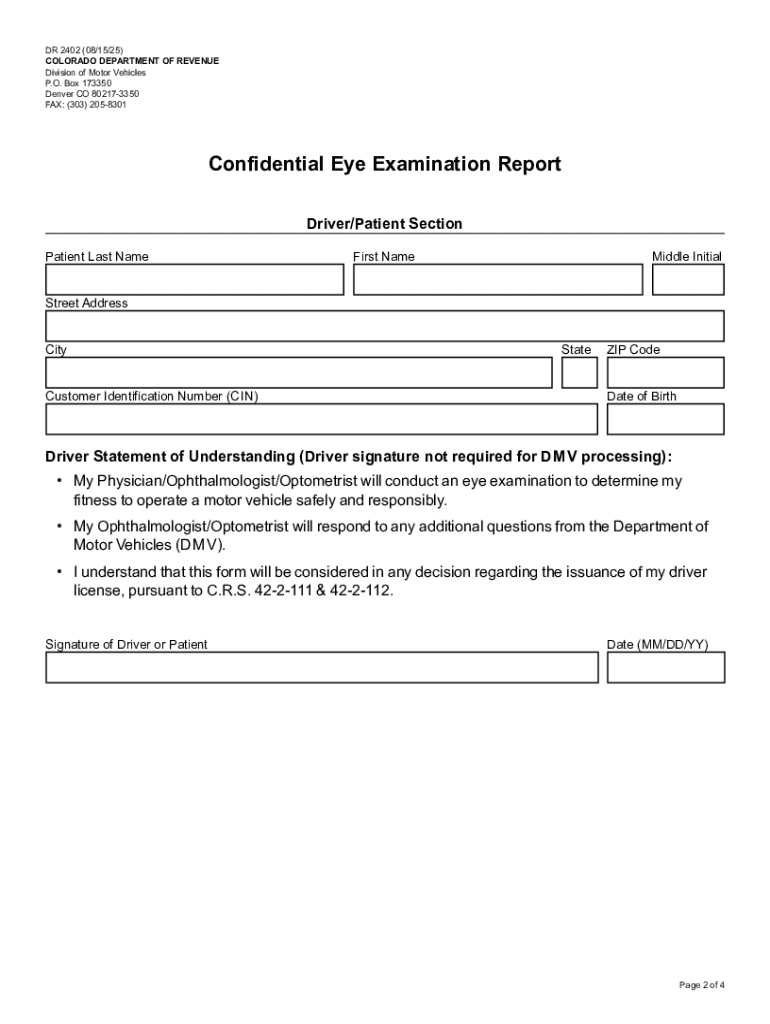 DR 2402 (08/15/25)
COLORADO DEPARTMENT OF REVENUE
Division of Motor Vehicles
P.O. Box 173350
Denver CO 80217-3350
FAX: (303) 205-8301

Confidential Eye Examination Report

Driver/Patient Section

Patient Last Name

First Name

Middle Initial

Street Address

City

State

ZIP Code

Customer Identification Number (CIN)

Date of Birth

Driver Statement of Understanding (Driver signature not required for DMV processing):

• My Physician/Ophthalmologist/Optometrist will conduct an eye examination to determine my fitness to operate a motor vehicle safely and responsibly.

• My Ophthalmologist/Optometrist will respond to any additional questions from the Department of Motor Vehicles (DMV).

• I understand that this form will be considered in any decision regarding the issuance of my driver license, pursuant to C.R.S. 42-2-111 & 42-2-112.

Signature of Driver or Patient

Date (MM/DD/YY)

Page 2 of 4